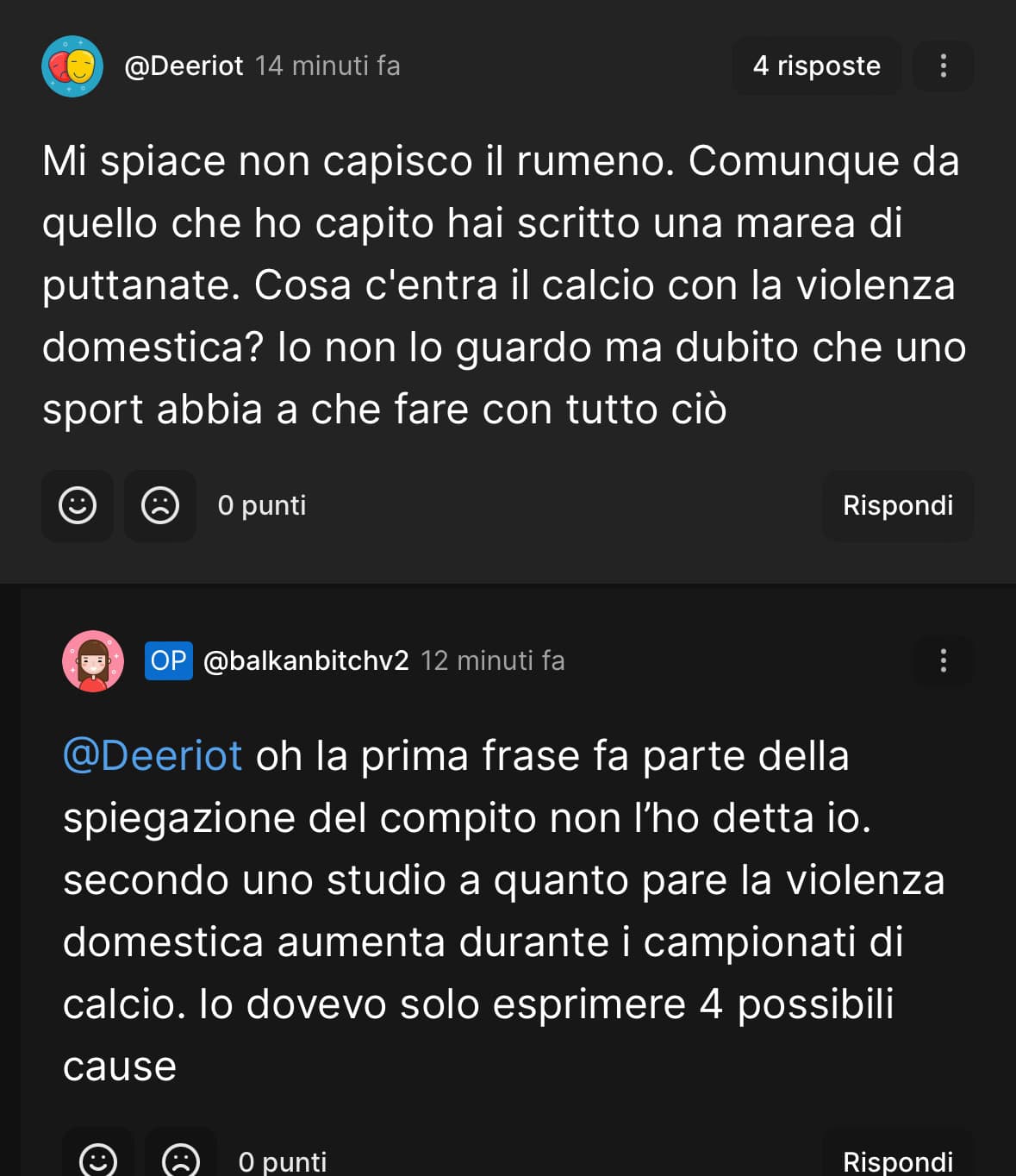 @Deeriot 14 minuti fa

4 risposte

Mi spiace non capisco il rumeno. Comunque da quello che ho capito hai scritto una marea di puttanate. Cosa c'entra il calcio con la violenza domestica? Io non lo guardo ma dubito che uno sport abbia a che fare con tutto ciò

0 punti

Rispondi

OP @balkanbitchv2 12 minuti fa

@Deeriot oh la prima frase fa parte della spiegazione del compito non l'ho detta io. secondo uno studio a quanto pare la violenza domestica aumenta durante i campionati di calcio. Io dovevo solo esprimere 4 possibili cause

0 punti

Rispondi